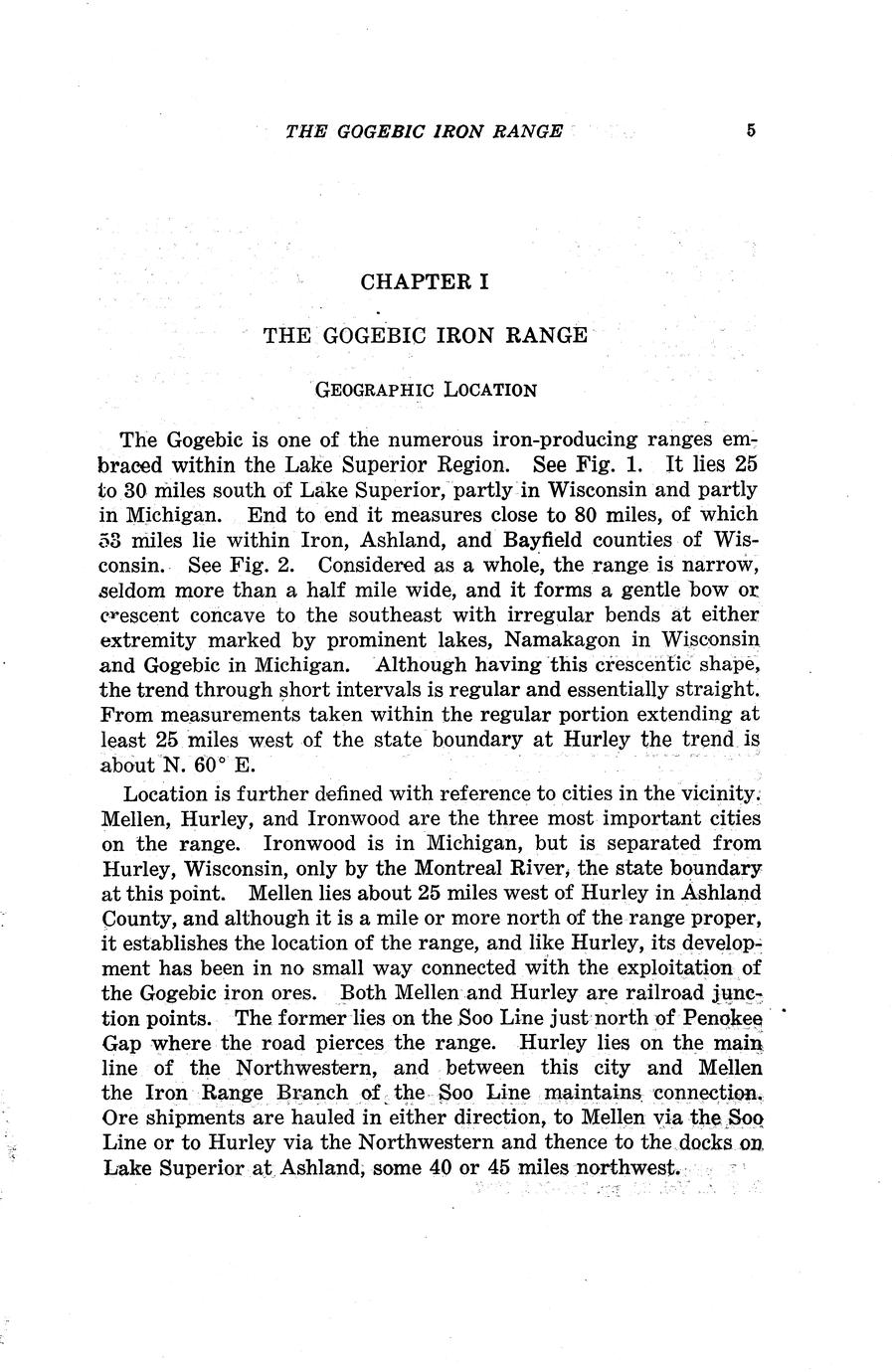 THE GOGEBIC IRON RANGE 5

CHAPTER I

THE GOGEBIC IRON RANGE

GEOGRAPHIC LOCATION

The Gogebic is one of the numerous iron-producing ranges embraced within the Lake Superior Region. See Fig. 1. It lies 25 to 30 miles south of Lake Superior, partly in Wisconsin and partly in Michigan. End to end it measures close to 80 miles, of which 53 miles lie within Iron, Ashland, and Bayfield counties of Wisconsin. See Fig. 2. Considered as a whole, the range is narrow, seldom more than a half mile wide, and it forms a gentle bow or crescent concave to the southeast with irregular bends at either extremity marked by prominent lakes, Namakagon in Wisconsin and Gogebic in Michigan. Although having this crescentic shape, the trend through short intervals is regular and essentially straight. From measurements taken within the regular portion extending at least 25 miles west of the state boundary at Hurley the trend is about N. 60° E.

Location is further defined with reference to cities in the vicinity. Mellen, Hurley, and Ironwood are the three most important cities on the range. Ironwood is in Michigan, but is separated from Hurley, Wisconsin, only by the Montreal River, the state boundary at this point. Mellen lies about 25 miles west of Hurley in Ashland County, and although it is a mile or more north of the range proper, it establishes the location of the range, and like Hurley, its development has been in no small way connected with the exploitation of the Gogebic iron ores. Both Mellen and Hurley are railroad junction points. The former lies on the Soo Line just north of Penokee Gap where the road pierces the range. Hurley lies on the main line of the Northwestern, and between this city and Mellen the Iron Range Branch of the Soo Line maintains connection. Ore shipments are hauled in either direction, to Mellen via the Soo Line or to Hurley via the Northwestern and thence to the docks on Lake Superior at Ashland, some 40 or 45 miles northwest.